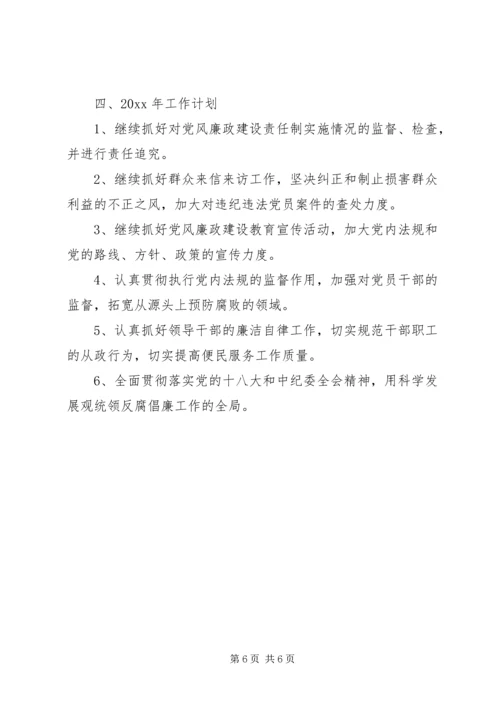 四、20xx 年工作计划

1、继续抓好对党风廉政建设责任制实施情况的监督、检查，并进行责任追究。

2、继续抓好群众来信来访工作，坚决纠正和制止损害群众利益的不正之风，加大对违纪违法党员案件的查处力度。

3、继续抓好党风廉政建设教育宣传活动，加大党内法规和党的路线、方针、政策的宣传力度。

4、认真贯彻执行党内法规的监督作用，加强对党员干部的监督，拓宽从源头上预防腐败的领域。

5、认真抓好领导干部的廉洁自律工作，切实规范干部职工的从政行为，切实提高便民服务工作质量。

6、全面贯彻落实党的十八大和中纪委全会精神，用科学发展观统领反腐倡廉工作的全局。

第 6 页 共 6 页